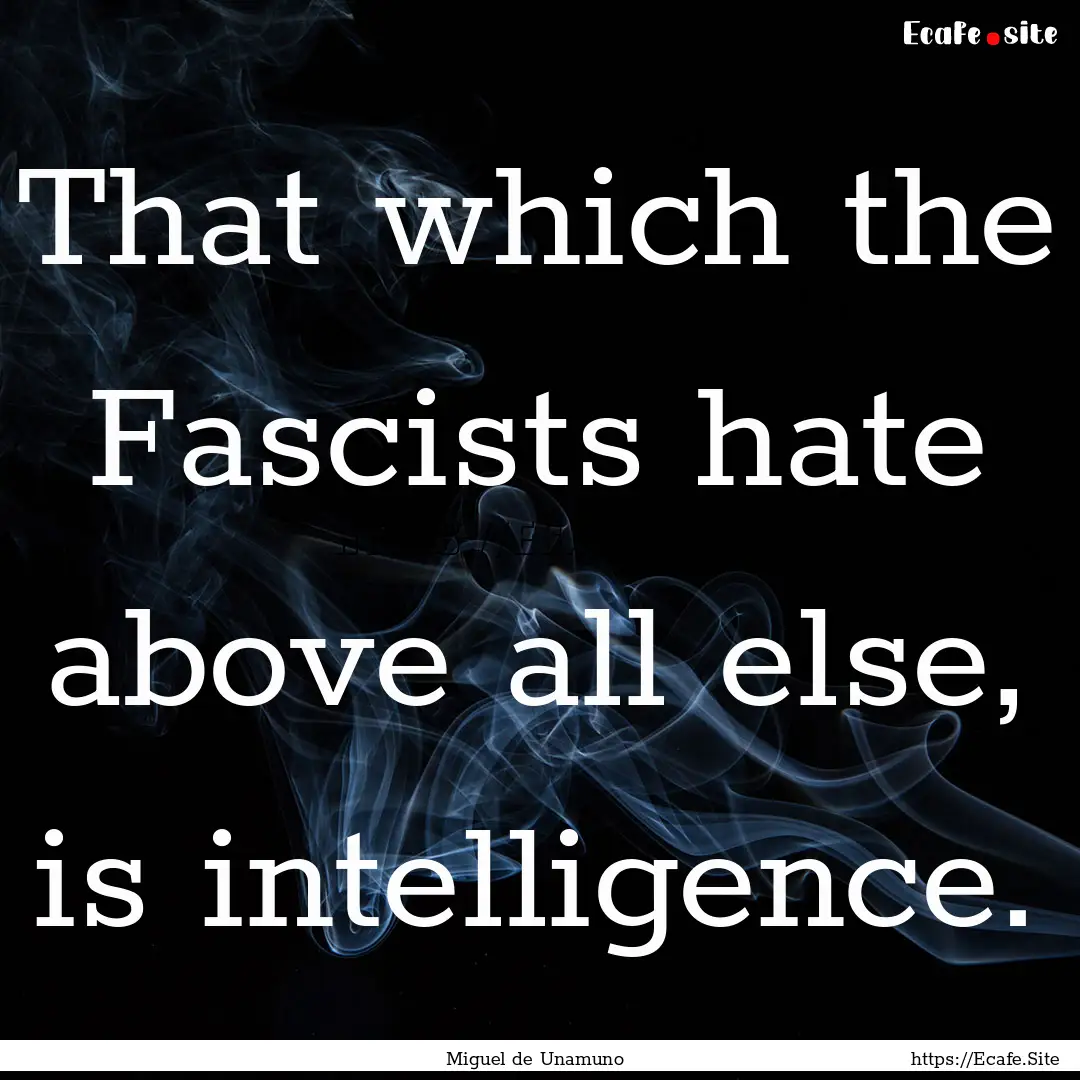 Ecafe.site

That which the Fascists hate above all else, is intelligence.

Miguel de Unamuno

https://Ecafe.Site